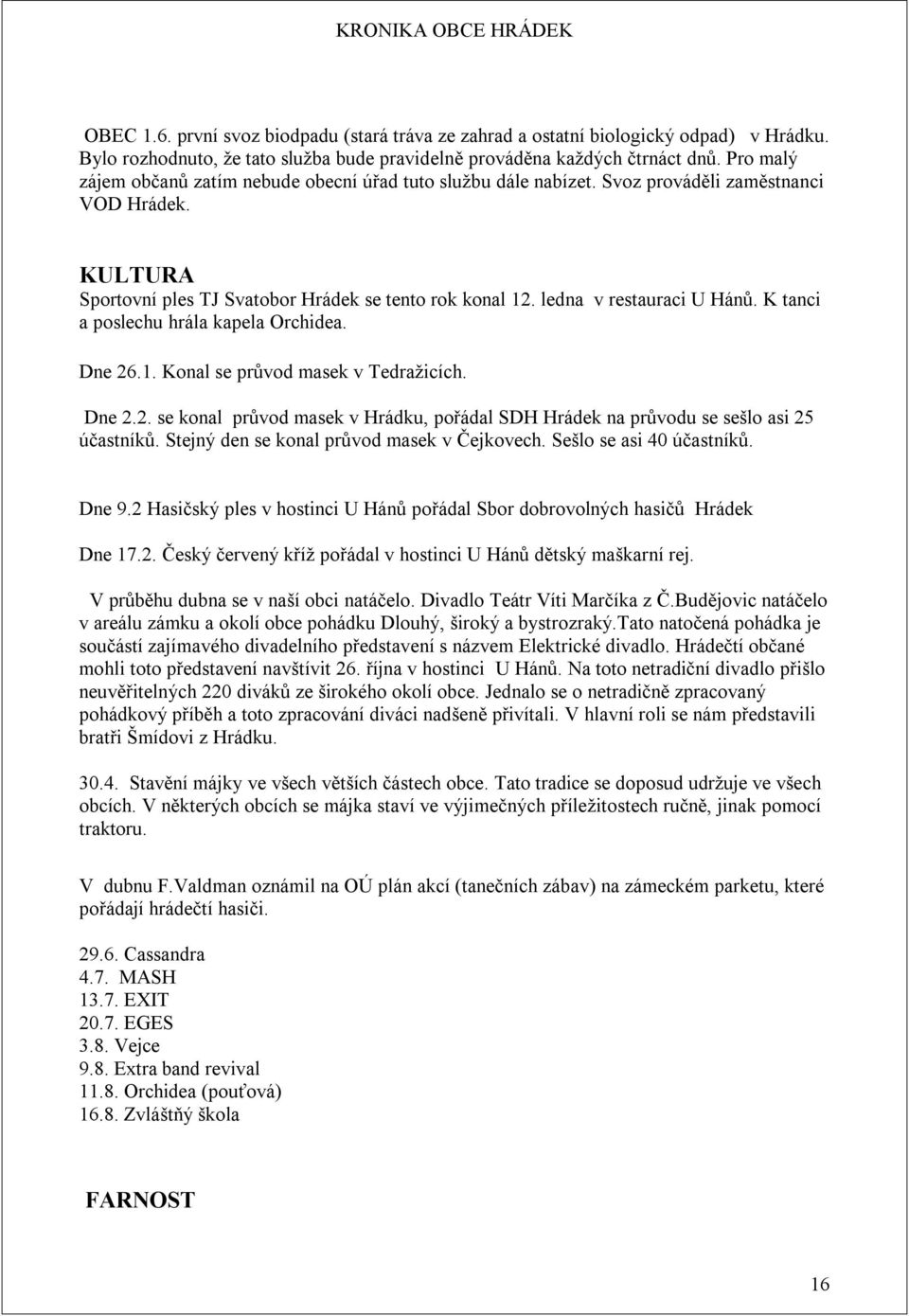 KRONIKA OBCE HRÁDEK

OBEC 1.6. první svoz biodpadu (stará tráva ze zahrad a ostatní biologický odpad) v Hrádku. Bylo rozhodnuto, že tato služba bude pravidelně prováděna každých čtrnáct dnů. Pro malý zájem občanů zatím nebude obecní úřad tuto službu dále nabízet. Svoz prováděli zaměstnanci VOD Hrádek.

KULTURA
Sportovní ples TJ Svatobor Hrádek se tento rok konal 12. ledna v restauraci U Hánů. K tanci a poslechu hrála kapela Orchidea.

Dne 26.1. Konal se průvod masek v Tedražicích.

Dne 2.2. se konal průvod masek v Hrádku, pořádal SDH Hrádek na průvodu se sešlo asi 25 účastníků. Stejný den se konal průvod masek v Čejkovech. Sešlo se asi 40 účastníků.

Dne 9.2 Hasičský ples v hostinci U Hánů pořádal Sbor dobrovolných hasičů Hrádek

Dne 17.2. Český červený kříž pořádal v hostinci U Hánů dětský maškarní rej.

V průběhu dubna se v naší obci natáčelo. Divadlo Teátr Víti Marčíka z Č.Budějovic natáčelo v areálu zámku a okolí obce pohádku Dlouhý, široký a bystrozraký.Tato natočená pohádka je součástí zajímavého divadelního představení s názvem Elektrické divadlo. Hrádečtí občané mohli toto představení navštívit 26. října v hostinci U Hánů. Na toto netradiční divadlo přišlo neuvěřitelných 220 diváků ze širokého okolí obce. Jednalo se o netradičně zpracovaný pohádkový příběh a toto zpracování diváci nadšeně přivítali. V hlavní roli se nám představili bratři Šmídovi z Hrádku.

30.4. Stavění májky ve všech větších částech obce. Tato tradice se doposud udržuje ve všech obcích. V některých obcích se májka staví ve výjimečných příležitostech ručně, jinak pomocí traktoru.

V dubnu F.Valdman oznámil na OÚ plán akcí (tanečních zábav) na zámeckém parketu, které pořádají hrádečtí hasiči.

29.6. Cassandra
4.7. MASH
13.7. EXIT
20.7. EGES
3.8. Vejce
9.8. Extra band revival
11.8. Orchidea (pouťová)
16.8. Zvláštňý škola

FARNOST

16